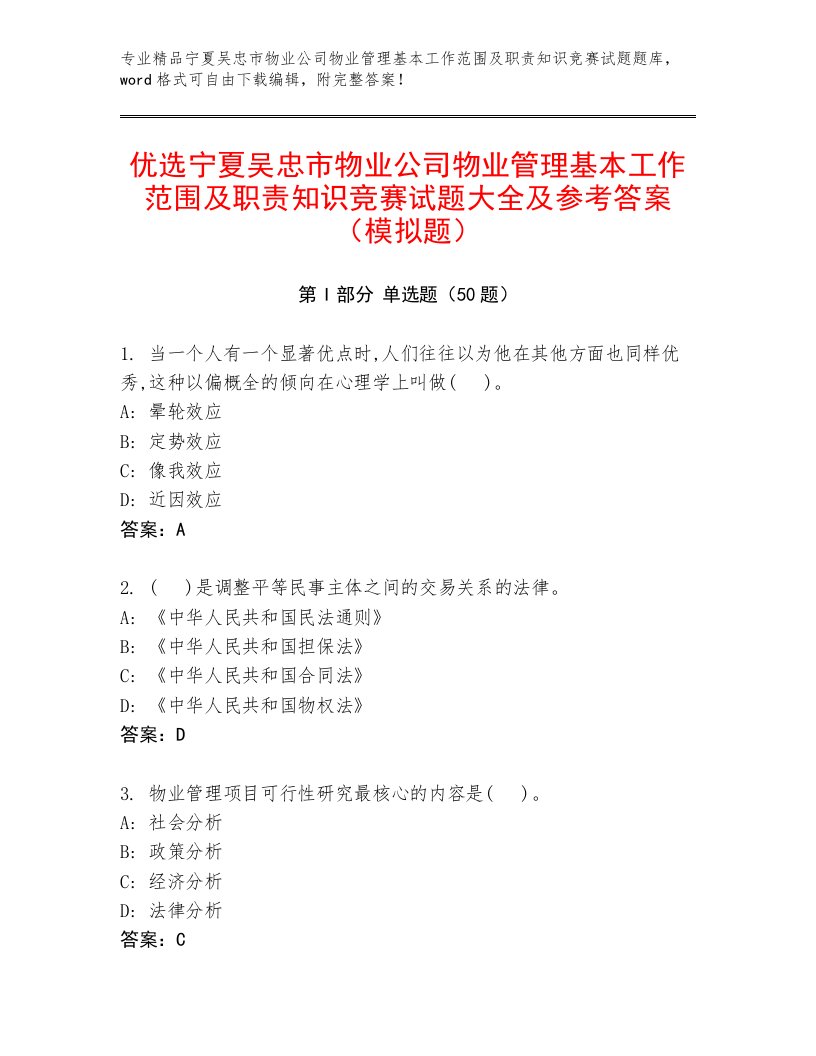 专业精品宁夏吴忠市物业公司物业管理基本工作范围及职责知识竞赛试题题库，word格式可自由下载编辑，附完整答案！

优选宁夏吴忠市物业公司物业管理基本工作范围及职责知识竞赛试题大全及参考答案（模拟题）

第Ⅰ部分 单选题（50题）

1. 当一个人有一个显著优点时,人们往往以为他在其他方面也同样优秀,这种以偏概全的倾向在心理学上叫做(    )。
A: 晕轮效应
B: 定势效应
C: 像我效应
D: 近因效应
答案：A

2. (    )是调整平等民事主体之间的交易关系的法律。
A: 《中华人民共和国民法通则》
B: 《中华人民共和国担保法》
C: 《中华人民共和国合同法》
D: 《中华人民共和国物权法》
答案：D

3. 物业管理项目可行性研究最核心的内容是(    )。
A: 社会分析
B: 政策分析
C: 经济分析
D: 法律分析
答案：C